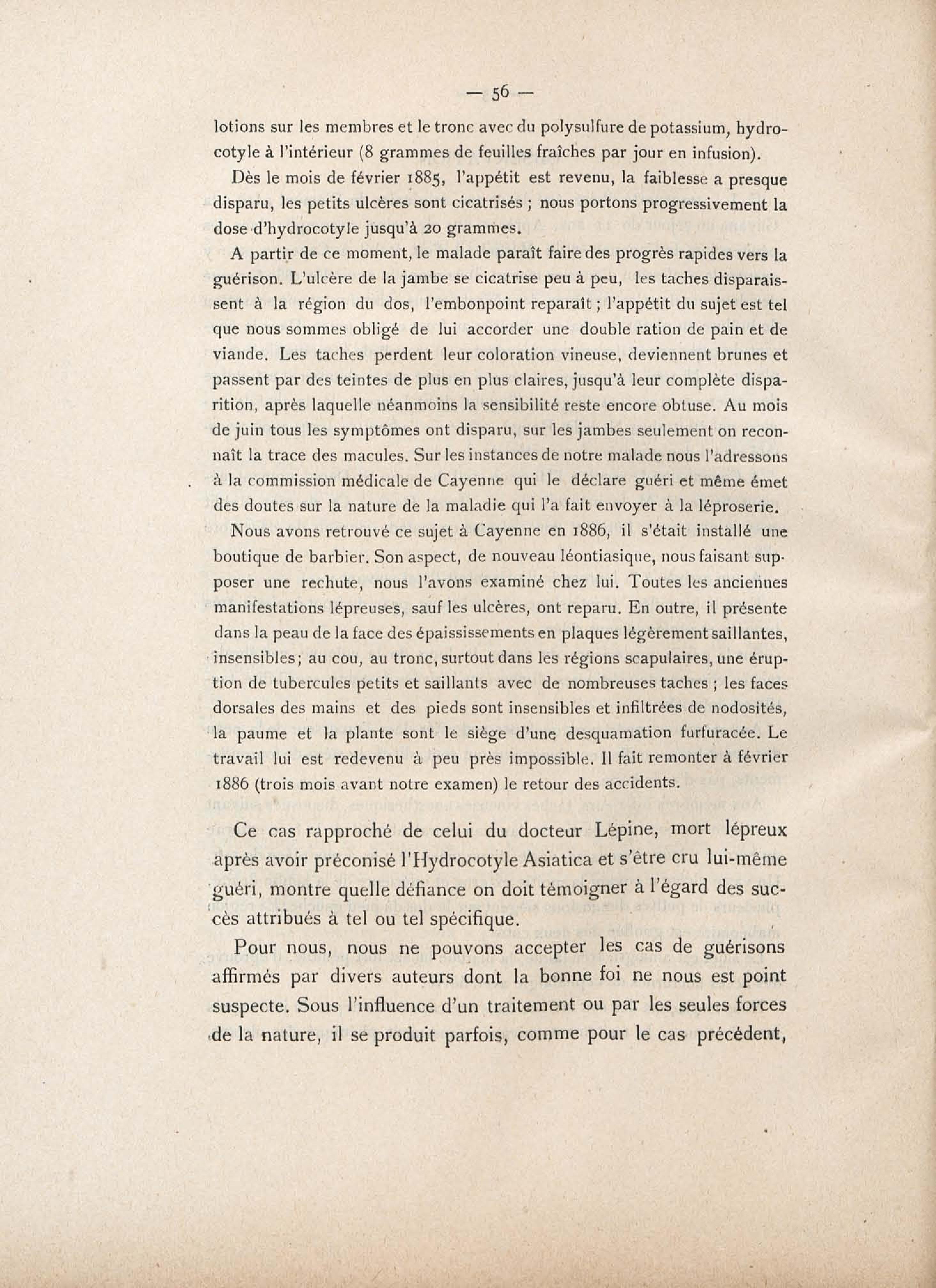 — 56 —

lotions sur les membres et le tronc avec du polysulfure de potassium, hydrocotyle à l'intérieur (8 grammes de feuilles fraîches par jour en infusion).

Dès le mois de février 1885, l'appétit est revenu, la faiblesse a presque disparu, les petits ulcères sont cicatrisés ; nous portons progressivement la dose d'hydrocotyle jusqu'à 20 grammes.

A partir de ce moment, le malade paraît faire des progrès rapides vers la guérison. L'ulcère de la jambe se cicatrise peu à peu, les taches disparaissent à la région du dos, l'embonpoint reparaît ; l'appétit du sujet est tel que nous sommes obligé de lui accorder une double ration de pain et de viande. Les taches perdent leur coloration vineuse, deviennent brunes et passent par des teintes de plus en plus claires, jusqu'à leur complète disparition, après laquelle néanmoins la sensibilité reste encore obtuse. Au mois de juin tous les symptômes ont disparu, sur les jambes seulement on reconnaît la trace des macules. Sur les instances de notre malade nous l'adressons à la commission médicale de Cayenne qui le déclare guéri et même émet des doutes sur la nature de la maladie qui l'a fait envoyer à la léproserie.

Nous avons retrouvé ce sujet à Cayenne en 1886, il s'était installé une boutique de barbier. Son aspect, de nouveau léontiasique, nous faisant supposer une rechute, nous l'avons examiné chez lui. Toutes les anciennes manifestations lépreuses, sauf les ulcères, ont reparu. En outre, il présente dans la peau de la face des épaississements en plaques légèrement saillantes, insensibles; au cou, au tronc, surtout dans les régions scapulaires, une éruption de tubercules petits et saillants avec de nombreuses taches ; les faces dorsales des mains et des pieds sont insensibles et infiltrées de nodosités, la paume et la plante sont le siège d'une desquamation furfuracée. Le travail lui est redevenu à peu près impossible. Il fait remonter à février 1886 (trois mois avant notre examen) le retour des accidents.

Ce cas rapproché de celui du docteur Lépine, mort lépreux après avoir préconisé l'Hydrocotyle Asiatica et s'être cru lui-même guéri, montre quelle défiance on doit témoigner à l'égard des succès attribués à tel ou tel spécifique.

Pour nous, nous ne pouvons accepter les cas de guérisons affirmés par divers auteurs dont la bonne foi ne nous est point suspecte. Sous l'influence d'un traitement ou par les seules forces de la nature, il se produit parfois, comme pour le cas précédent,